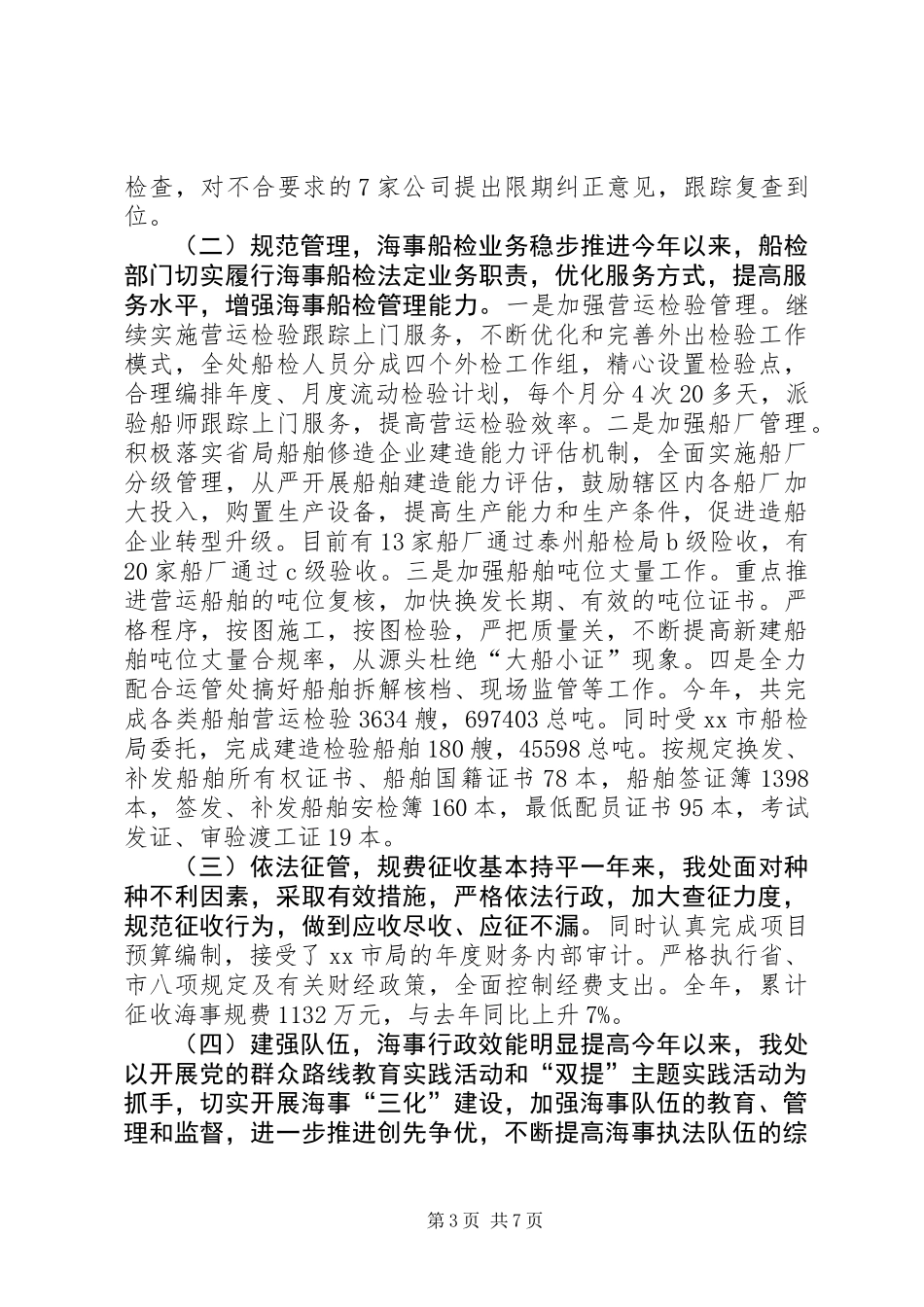 检查，对不合要求的7家公司提出限期纠正意见，跟踪复查到位。

（二）规范管理，海事船检业务稳步推进今年以来，船检部门切实履行海事船检法定业务职责，优化服务方式，提高服务水平，增强海事船检管理能力。一是加强营运检验管理。继续实施营运检验跟踪上门服务，不断优化和完善外出检验工作模式，全处船检人员分成四个外检工作组，精心设置检验点，合理编排年度、月度流动检验计划，每个月分4次20多天，派验船师跟踪上门服务，提高营运检验效率。二是加强船厂管理。积极落实省局船舶修造企业建造能力评估机制，全面实施船厂分级管理，从严开展船舶建造能力评估，鼓励辖区内各船厂加大投入，购置生产设备，提高生产能力和生产条件，促进造船企业转型升级。目前有13家船厂通过泰州船检局b级险收，有20家船厂通过c级验收。三是加强船舶吨位丈量工作。重点推进营运船舶的吨位复核，加快换发长期、有效的吨位证书。严格程序，按图施工，按图检验，严把质量关，不断提高新建船舶吨位丈量合规率，从源头杜绝“大船小证”现象。四是全力配合运管处搞好船舶拆解核档、现场监管等工作。今年，共完成各类船舶营运检验3634艘，697403总吨。同时受xx市船检局委托，完成建造检验船舶180艘，45598总吨。按规定换发、补发船舶所有权证书、船舶国籍证书78本，船舶签证簿1398本，签发、补发船舶安检簿160本，最低配员证书95本，考试发证、审验渡工证19本。

（三）依法征管，规费征收基本持平一年来，我处面对种种不利因素，采取有效措施，严格依法行政，加大查征力度，规范征收行为，做到应收尽收、应征不漏。同时认真完成项目预算编制，接受了xx市局的年度财务内部审计。严格执行省、市八项规定及有关财经政策，全面控制经费支出。全年，累计征收海事规费1132万元，与去年同比上升7%。

（四）建强队伍，海事行政效能明显提高今年以来，我处以开展党的群众路线教育实践活动和“双提”主题实践活动为抓手，切实开展海事“三化”建设，加强海事队伍的教育、管理和监督，进一步推进创先争优，不断提高海事执法队伍的综

第3页 共7页